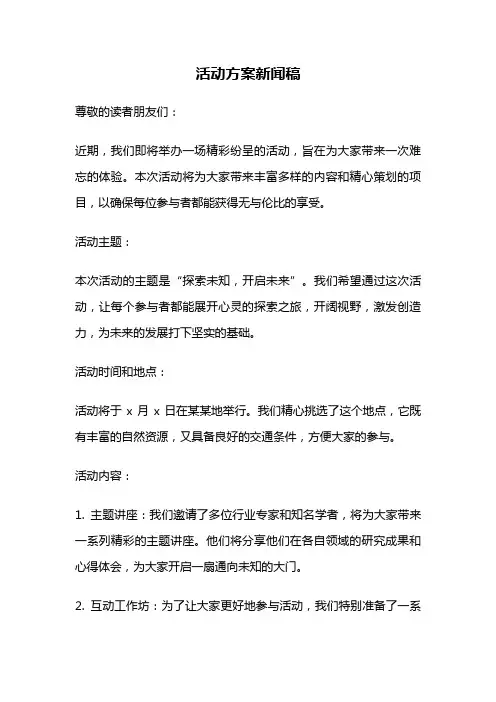 活动方案新闻稿

尊敬的读者朋友们：

近期，我们即将举办一场精彩纷呈的活动，旨在为大家带来一次难忘的体验。本次活动将为大家带来丰富多样的内容和精心策划的项目，以确保每位参与者都能获得无与伦比的享受。

活动主题：

本次活动的主题是“探索未知，开启未来”。我们希望通过这次活动，让每个参与者都能展开心灵的探索之旅，开阔视野，激发创造力，为未来的发展打下坚实的基础。

活动时间和地点：

活动将于 x 月 x 日在某某地举行。我们精心挑选了这个地点，它既有丰富的自然资源，又具备良好的交通条件，方便大家的参与。

活动内容：

1. 主题讲座：我们邀请了多位行业专家和知名学者，将为大家带来一系列精彩的主题讲座。他们将分享他们在各自领域的研究成果和心得体会，为大家开启一扇通向未知的大门。

2. 互动工作坊：为了让大家更好地参与活动，我们特别准备了一系